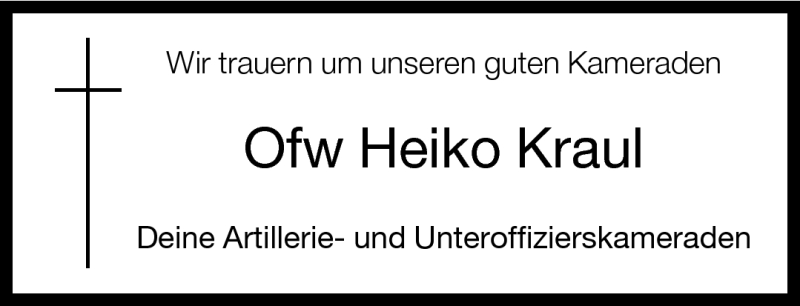 Wir trauern um unseren guten Kameraden

Ofw Heiko Kraul

Deine Artillerie- und Unteroffizierskameraden